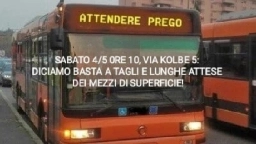 ATTENDERE PREGO

SABATO 4/5 ORE 10, VIA KOLBE 5:
DICIAMO BASTA A TAGLI E LUNGHE ATTESE
DEI MEZZI DI SUPERFICIE!